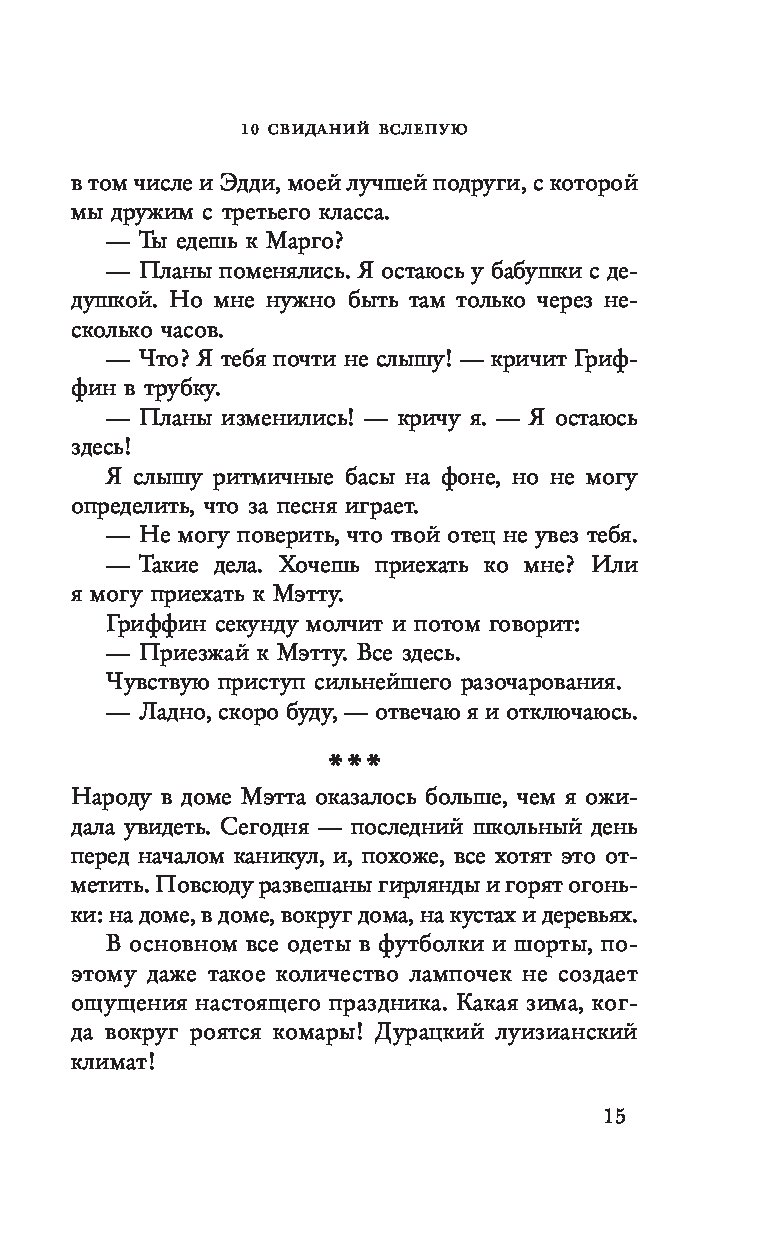 10 СВИДАНИЙ ВСЛЕПУЮ

в том числе и Эдди, моей лучшей подруги, с которой мы дружим с третьего класса.

— Ты едешь к Марго?

— Планы поменялись. Я остаюсь у бабушки с дедушкой. Но мне нужно быть там только через несколько часов.

— Что? Я тебя почти не слышу! — кричит Гриффин в трубку.

— Планы изменились! — кричу я. — Я остаюсь здесь!

Я слышу ритмичные басы на фоне, но не могу определить, что за песня играет.

— Не могу поверить, что твой отец не увез тебя.

— Такие дела. Хочешь приехать ко мне? Или я могу приехать к Мэтту.

Гриффин секунду молчит и потом говорит:

— Приезжай к Мэтту. Все здесь.

Чувствую приступ сильнейшего разочарования.

— Ладно, скоро буду, — отвечаю я и отключаюсь.

***

Народу в доме Мэтта оказалось больше, чем я ожидала увидеть. Сегодня — последний школьный день перед началом каникул, и, похоже, все хотят это отметить. Повсюду развешаны гирлянды и горят огоньки: на доме, в доме, вокруг дома, на кустах и деревьях.

В основном все одеты в футболки и шорты, поэтому даже такое количество лампочек не создает ощущения настоящего праздника. Какая зима, когда вокруг роятся комары! Дурацкий луизианский климат!

15